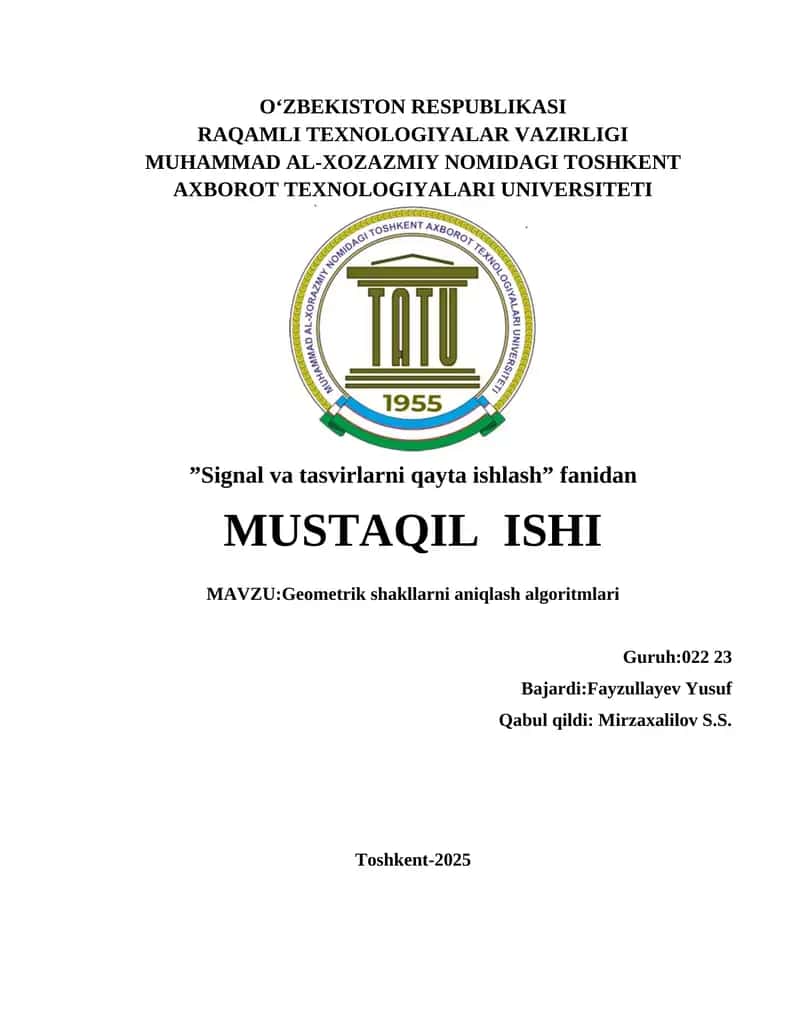 O‘ZBEKISTON RESPUBLIKASI
RAQAMLI TEXNOLOGIYALAR VAZIRLIGI
MUHAMMAD AL-XOZAZMIY NOMIDAGI TOSHKENT
AXBOROT TEXNOLOGIYALARI UNIVERSITETI

MUHAMMAD AL-XORAZMIY NOMIDAGI TOSHKENT AXBOROT TEXNOLOGIYALARI UNIVERSITETI

TATU

1955

”Signal va tasvirlarni qayta ishlash” fanidan

MUSTAQIL ISHI

MAVZU:Geometrik shakllarni aniqlash algoritmlari

Guruh:022 23
Bajardi:Fayzullayev Yusuf
Qabul qildi: Mirzaxalilov S.S.

Toshkent-2025